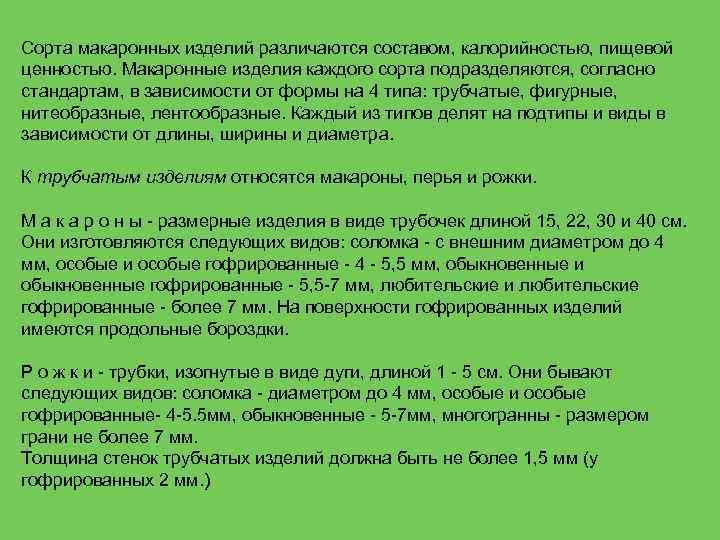 Сорта макаронных изделий различаются составом, калорийностью, пищевой ценностью. Макаронные изделия каждого сорта подразделяются, согласно стандартам, в зависимости от формы на 4 типа: трубчатые, фигурные, нитеобразные, лентообразные. Каждый из типов делят на подтипы и виды в зависимости от длины, ширины и диаметра.

К трубчатым изделиям относятся макароны, перья и рожки.

М а к а р о н ы - размерные изделия в виде трубочек длиной 15, 22, 30 и 40 см. Они изготовляются следующих видов: соломка - с внешним диаметром до 4 мм, особые и особые гофрированные - 4 - 5,5 мм, обыкновенные и обыкновенные гофрированные - 5,5-7 мм, любительские и любительские гофрированные - более 7 мм. На поверхности гофрированных изделий имеются продольные бороздки.

Р о ж к и - трубки, изогнутые в виде дуги, длиной 1 - 5 см. Они бывают следующих видов: соломка - диаметром до 4 мм, особые и особые гофрированные- 4-5.5мм, обыкновенные - 5-7мм, многогранны - размером грани не более 7 мм.
Толщина стенок трубчатых изделий должна быть не более 1,5 мм (у гофрированных 2 мм.)